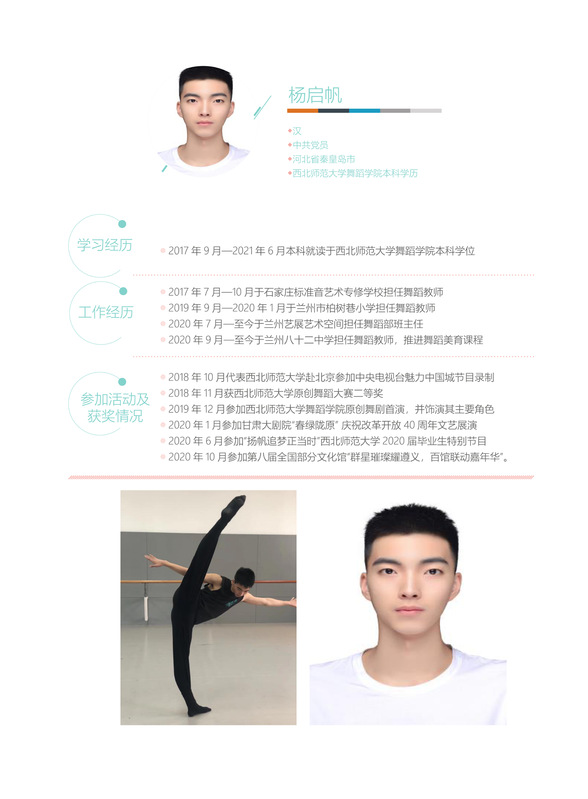 杨启帆

• 汉
• 中共党员
• 河北省秦皇岛市
• 西北师范大学舞蹈学院本科学历

学习经历

• 2017年9月—2021年6月本科就读于西北师范大学舞蹈学院本科学位

工作经历

• 2017年7月—10月于石家庄标准音艺术专修学校担任舞蹈教师
• 2019年9月—2020年1月于兰州市柏树巷小学担任舞蹈教师
• 2020年7月—至今于兰州艺展艺术空间担任舞蹈部班主任
• 2020年9月—至今于兰州八十二中学担任舞蹈教师，推进舞蹈美育课程

参加活动及获奖情况

• 2018年10月代表西北师范大学赴北京参加中央电视台魅力中国城节目录制
• 2018年11月获西北师范大学原创舞蹈大赛二等奖
• 2019年12月参加西北师范大学舞蹈学院原创舞剧首演，并饰演其主要角色
• 2020年1月参加甘肃大剧院“春绿陇原”庆祝改革开放40周年文艺展演
• 2020年6月参加“扬帆追梦正当时”西北师范大学2020届毕业生特别节目
• 2020年10月参加第八届全国部分文化馆“群星璀璨耀遵义，百馆联动嘉年华”。